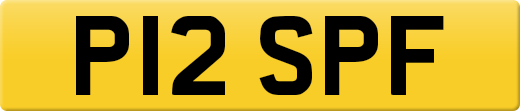 P12 SPF